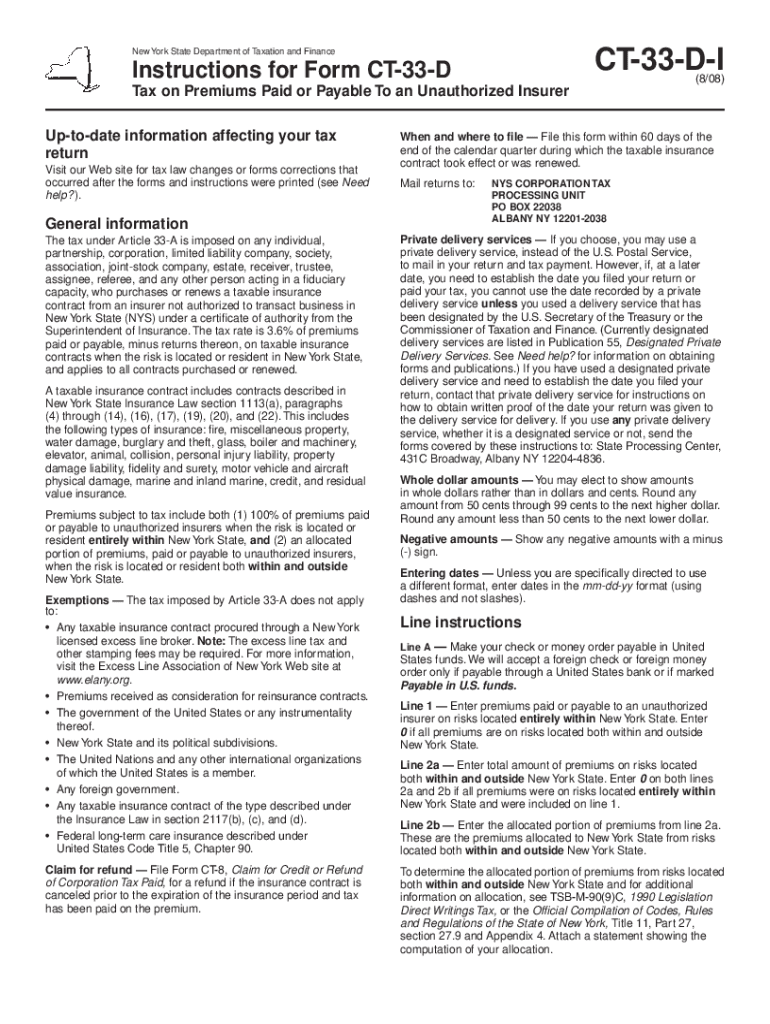 New York State Department of Taxation and Finance

Instructions for Form CT-33-D

Tax on Premiums Paid or Payable To an Unauthorized Insurer

CT-33-D-I

(8/08)

Up-to-date information affecting your tax return

Visit our Web site for tax law changes or forms corrections that occurred after the forms and instructions were printed (see Need help?).

General information

The tax under Article 33-A is imposed on any individual, partnership, corporation, limited liability company, society, association, joint-stock company, estate, receiver, trustee, assignee, referee, and any other person acting in a fiduciary capacity, who purchases or renews a taxable insurance contract from an insurer not authorized to transact business in New York State (NYS) under a certificate of authority from the Superintendent of Insurance. The tax rate is 3.6% of premiums paid or payable, minus returns thereon, on taxable insurance contracts when the risk is located or resident in New York State, and applies to all contracts purchased or renewed.

A taxable insurance contract includes contracts described in New York State Insurance Law section 1113(a), paragraphs (4) through (14), (16), (17), (19), (20), and (22). This includes the following types of insurance: fire, miscellaneous property, water damage, burglary and theft, glass, boiler and machinery, elevator, animal, collision, personal injury liability, property damage liability, fidelity and surety, motor vehicle and aircraft physical damage, marine and inland marine, credit, and residual value insurance.

Premiums subject to tax include both (1) 100% of premiums paid or payable to unauthorized insurers when the risk is located or resident entirely within New York State, and (2) an allocated portion of premiums, paid or payable to unauthorized insurers, when the risk is located or resident both within and outside New York State.

Exemptions — The tax imposed by Article 33-A does not apply to:

• Any taxable insurance contract procured through a New York licensed excess line broker. Note: The excess line tax and other stamping fees may be required. For more information, visit the Excess Line Association of New York Web site at www.elany.org.

• Premiums received as consideration for reinsurance contracts.

• The government of the United States or any instrumentality thereof.

• New York State and its political subdivisions.

• The United Nations and any other international organizations of which the United States is a member.

• Any foreign government.

• Any taxable insurance contract of the type described under the Insurance Law in section 2117(b), (c), and (d).

• Federal long-term care insurance described under United States Code Title 5, Chapter 90.

Claim for refund — File Form CT-8, Claim for Credit or Refund of Corporation Tax Paid, for a refund if the insurance contract is canceled prior to the expiration of the insurance period and tax has been paid on the premium.

When and where to file — File this form within 60 days of the end of the calendar quarter during which the taxable insurance contract took effect or was renewed.

Mail returns to: NYS CORPORATION TAX
PROCESSING UNIT
PO BOX 22038
ALBANY NY 12201-2038

Private delivery services — If you choose, you may use a private delivery service, instead of the U.S. Postal Service, to mail in your return and tax payment. However, if, at a later date, you need to establish the date you filed your return or paid your tax, you cannot use the date recorded by a private delivery service unless you used a delivery service that has been designated by the U.S. Secretary of the Treasury or the Commissioner of Taxation and Finance. (Currently designated delivery services are listed in Publication 55, Designated Private Delivery Services. See Need help? for information on obtaining forms and publications.) If you have used a designated private delivery service and need to establish the date you filed your return, contact that private delivery service for instructions on how to obtain written proof of the date your return was given to the delivery service for delivery. If you use any private delivery service, whether it is a designated service or not, send the forms covered by these instructions to: State Processing Center, 431C Broadway, Albany NY 12204-4836.

Whole dollar amounts — You may elect to show amounts in whole dollars rather than in dollars and cents. Round any amount from 50 cents through 99 cents to the next higher dollar. Round any amount less than 50 cents to the next lower dollar.

Negative amounts — Show any negative amounts with a minus (-) sign.

Entering dates — Unless you are specifically directed to use a different format, enter dates in the mm-dd-yy format (using dashes and not slashes).

Line instructions

Line A — Make your check or money order payable in United States funds. We will accept a foreign check or foreign money order only if payable through a United States bank or if marked Payable in U.S. funds.

Line 1 — Enter premiums paid or payable to an unauthorized insurer on risks located entirely within New York State. Enter 0 if all premiums are on risks located both within and outside New York State.

Line 2a — Enter total amount of premiums on risks located both within and outside New York State. Enter 0 on both lines 2a and 2b if all premiums were on risks located entirely within New York State and were included on line 1.

Line 2b — Enter the allocated portion of premiums from line 2a. These are the premiums allocated to New York State from risks located both within and outside New York State.

To determine the allocated portion of premiums from risks located both within and outside New York State and for additional information on allocation, see TSB-M-90(9)C, 1990 Legislation Direct Writings Tax, or the Official Compilation of Codes, Rules and Regulations of the State of New York, Title 11, Part 27, section 27.9 and Appendix 4. Attach a statement showing the computation of your allocation.